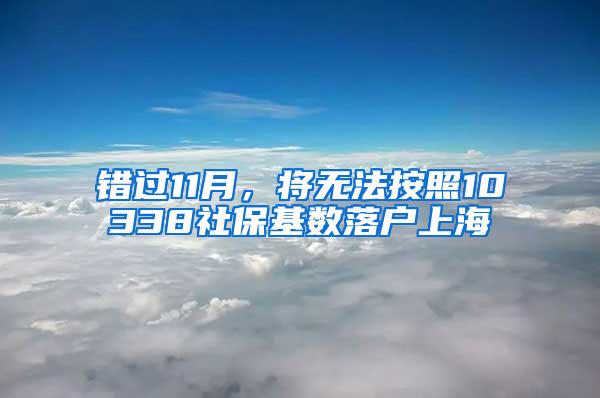 错过11月，将无法按照10338社保基数落户上海